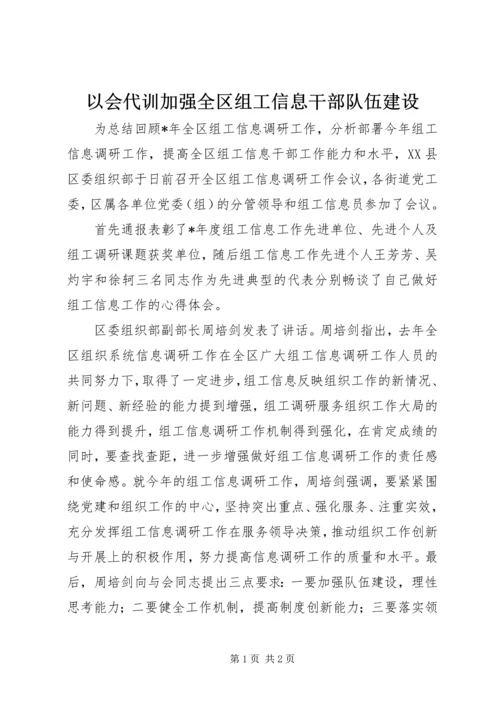 以会代训加强全区组工信息干部队伍建设

为总结回顾*年全区组工信息调研工作，分析部署今年组工信息调研工作，提高全区组工信息干部工作能力和水平，XX县区委组织部于日前召开全区组工信息调研工作会议，各街道党工委，区属各单位党委（组）的分管领导和组工信息员参加了会议。

首先通报表彰了*年度组工信息工作先进单位、先进个人及组工调研课题获奖单位，随后组工信息工作先进个人王芳芳、吴灼宇和徐轲三名同志作为先进典型的代表分别畅谈了自己做好组工信息工作的心得体会。

区委组织部副部长周培剑发表了讲话。周培剑指出，去年全区组织系统信息调研工作在全区广大组工信息调研工作人员的共同努力下，取得了一定进步，组工信息反映组织工作的新情况、新问题、新经验的能力提到增强，组工调研服务组织工作大局的能力得到提升，组工信息调研工作机制得到强化，在肯定成绩的同时，要查找查距，进一步增强做好组工信息调研工作的责任感和使命感。就今年的组工信息调研工作，周培剑强调，要紧紧围绕党建和组织工作的中心，坚持突出重点、强化服务、注重实效，充分发挥组工信息调研工作在服务领导决策，推动组织工作创新与开展上的积极作用，努力提高信息调研工作的质量和水平。最后，周培剑向与会同志提出三点要求：一要加强队伍建设，理性思考能力；二要健全工作机制，提高制度创新能力；三要落实领

第1页 共2页